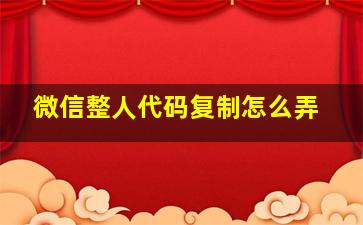 微信整人代码复制怎么弄